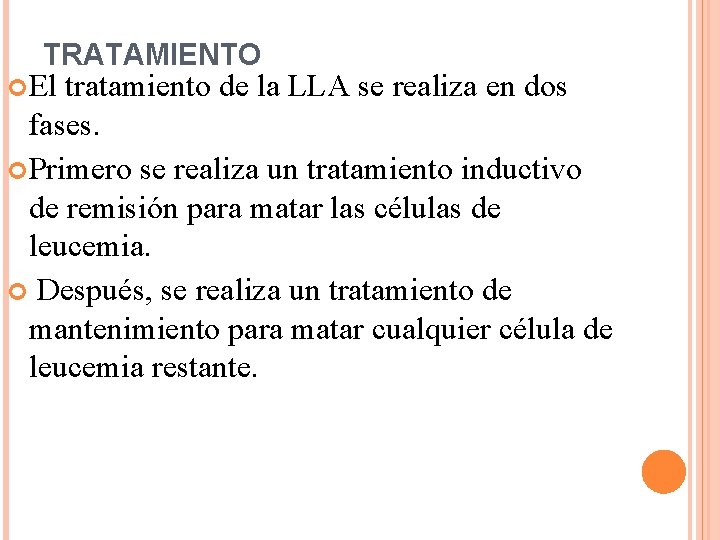 TRATAMIENTO

• El tratamiento de la LLA se realiza en dos fases.

• Primero se realiza un tratamiento inductivo de remisión para matar las células de leucemia.

• Después, se realiza un tratamiento de mantenimiento para matar cualquier célula de leucemia restante.